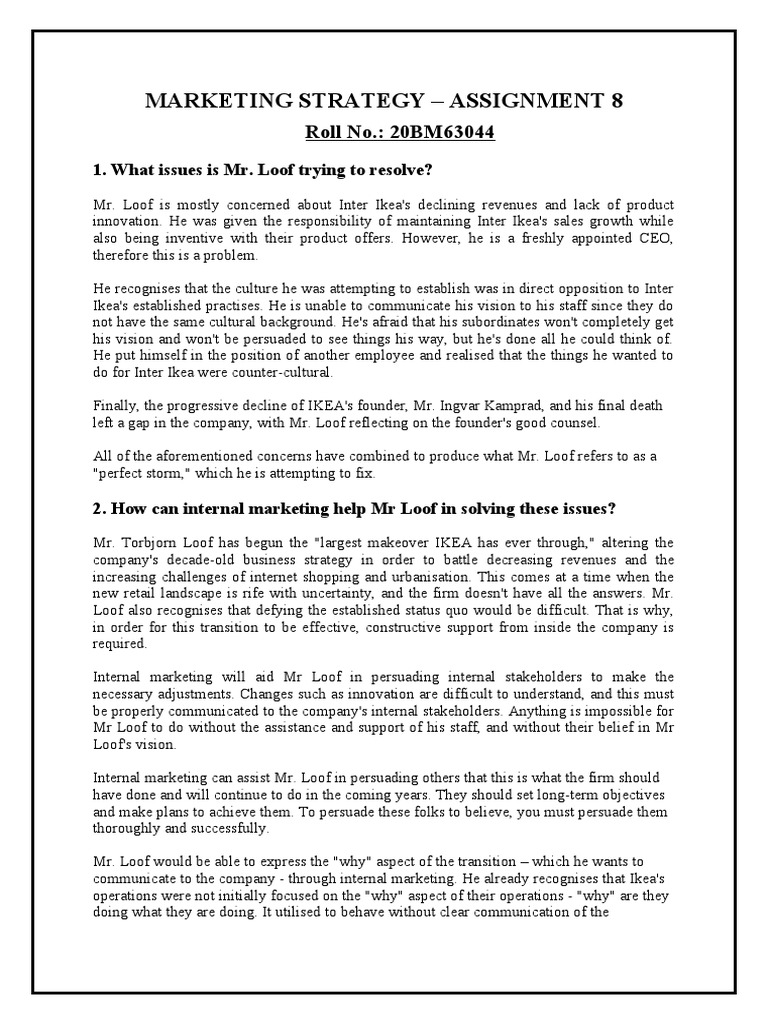 MARKETING STRATEGY – ASSIGNMENT 8

Roll No.: 20BM63044

1. What issues is Mr. Loof trying to resolve?

Mr. Loof is mostly concerned about Inter Ikea's declining revenues and lack of product innovation. He was given the responsibility of maintaining Inter Ikea's sales growth while also being inventive with their product offers. However, he is a freshly appointed CEO, therefore this is a problem.

He recognises that the culture he was attempting to establish was in direct opposition to Inter Ikea's established practises. He is unable to communicate his vision to his staff since they do not have the same cultural background. He's afraid that his subordinates won't completely get his vision and won't be persuaded to see things his way, but he's done all he could think of. He put himself in the position of another employee and realised that the things he wanted to do for Inter Ikea were counter-cultural.

Finally, the progressive decline of IKEA's founder, Mr. Ingvar Kamprad, and his final death left a gap in the company, with Mr. Loof reflecting on the founder's good counsel.

All of the aforementioned concerns have combined to produce what Mr. Loof refers to as a "perfect storm," which he is attempting to fix.

2. How can internal marketing help Mr Loof in solving these issues?

Mr. Torbjorn Loof has begun the "largest makeover IKEA has ever through," altering the company's decade-old business strategy in order to battle decreasing revenues and the increasing challenges of internet shopping and urbanisation. This comes at a time when the new retail landscape is rife with uncertainty, and the firm doesn't have all the answers. Mr. Loof also recognises that defying the established status quo would be difficult. That is why, in order for this transition to be effective, constructive support from inside the company is required.

Internal marketing will aid Mr Loof in persuading internal stakeholders to make the necessary adjustments. Changes such as innovation are difficult to understand, and this must be properly communicated to the company's internal stakeholders. Anything is impossible for Mr Loof to do without the assistance and support of his staff, and without their belief in Mr Loof's vision.

Internal marketing can assist Mr. Loof in persuading others that this is what the firm should have done and will continue to do in the coming years. They should set long-term objectives and make plans to achieve them. To persuade these folks to believe, you must persuade them thoroughly and successfully.

Mr. Loof would be able to express the "why" aspect of the transition – which he wants to communicate to the company - through internal marketing. He already recognises that Ikea's operations were not initially focused on the "why" aspect of their operations - "why" are they doing what they are doing. It utilised to behave without clear communication of the